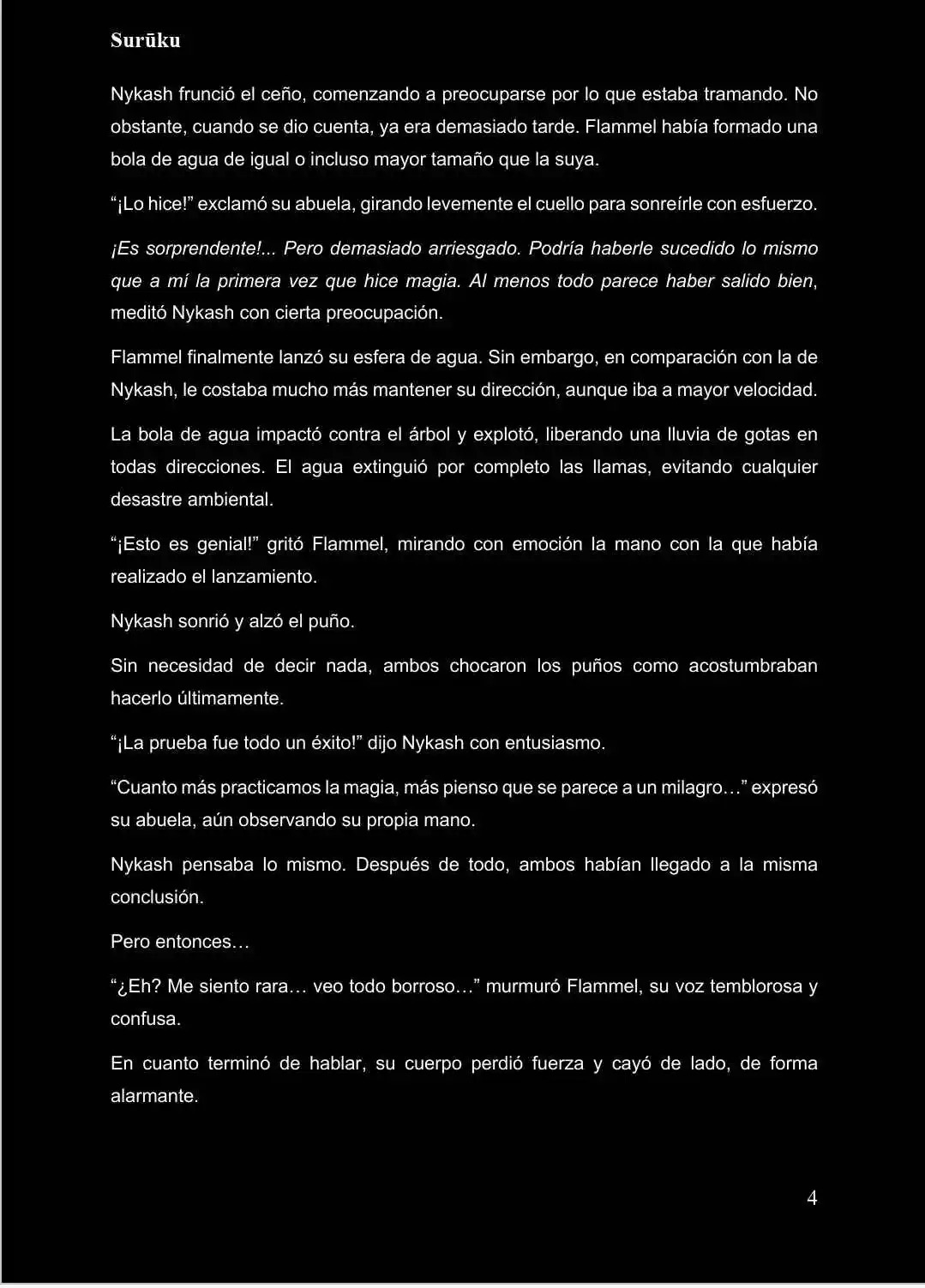 Surūku

Nykash frunció el ceño, comenzando a preocuparse por lo que estaba tramando. No obstante, cuando se dio cuenta, ya era demasiado tarde. Flammel había formado una bola de agua de igual o incluso mayor tamaño que la suya.

"¡Lo hice!" exclamó su abuela, girando levemente el cuello para sonreírle con esfuerzo.

¡Es sorprendente!... Pero demasiado arriesgado. Podría haberle sucedido lo mismo que a mí la primera vez que hice magia. Al menos todo parece haber salido bien, meditó Nykash con cierta preocupación.

Flammel finalmente lanzó su esfera de agua. Sin embargo, en comparación con la de Nykash, le costaba mucho más mantener su dirección, aunque iba a mayor velocidad.

La bola de agua impactó contra el árbol y explotó, liberando una lluvia de gotas en todas direcciones. El agua extinguió por completo las llamas, evitando cualquier desastre ambiental.

"¡Esto es genial!" gritó Flammel, mirando con emoción la mano con la que había realizado el lanzamiento.

Nykash sonrió y alzó el puño.

Sin necesidad de decir nada, ambos chocaron los puños como acostumbraban hacerlo últimamente.

"¡La prueba fue todo un éxito!" dijo Nykash con entusiasmo.

"Cuanto más practicamos la magia, más pienso que se parece a un milagro…" expresó su abuela, aún observando su propia mano.

Nykash pensaba lo mismo. Después de todo, ambos habían llegado a la misma conclusión.

Pero entonces…

"¿Eh? Me siento rara… veo todo borroso…" murmuró Flammel, su voz temblorosa y confusa.

En cuanto terminó de hablar, su cuerpo perdió fuerza y cayó de lado, de forma alarmante.

4